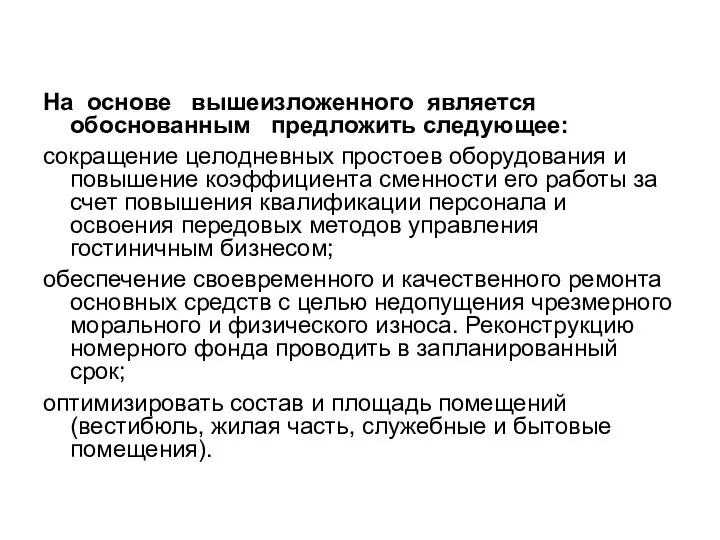 На основе вышеизложенного является обоснованным предложить следующее:

сокращение целодневных простоев оборудования и повышение коэффициента сменности его работы за счет повышения квалификации персонала и освоения передовых методов управления гостиничным бизнесом;

обеспечение своевременного и качественного ремонта основных средств с целью недопущения чрезмерного морального и физического износа. Реконструкцию номерного фонда проводить в запланированный срок;

оптимизировать состав и площадь помещений (вестибюль, жилая часть, служебные и бытовые помещения).